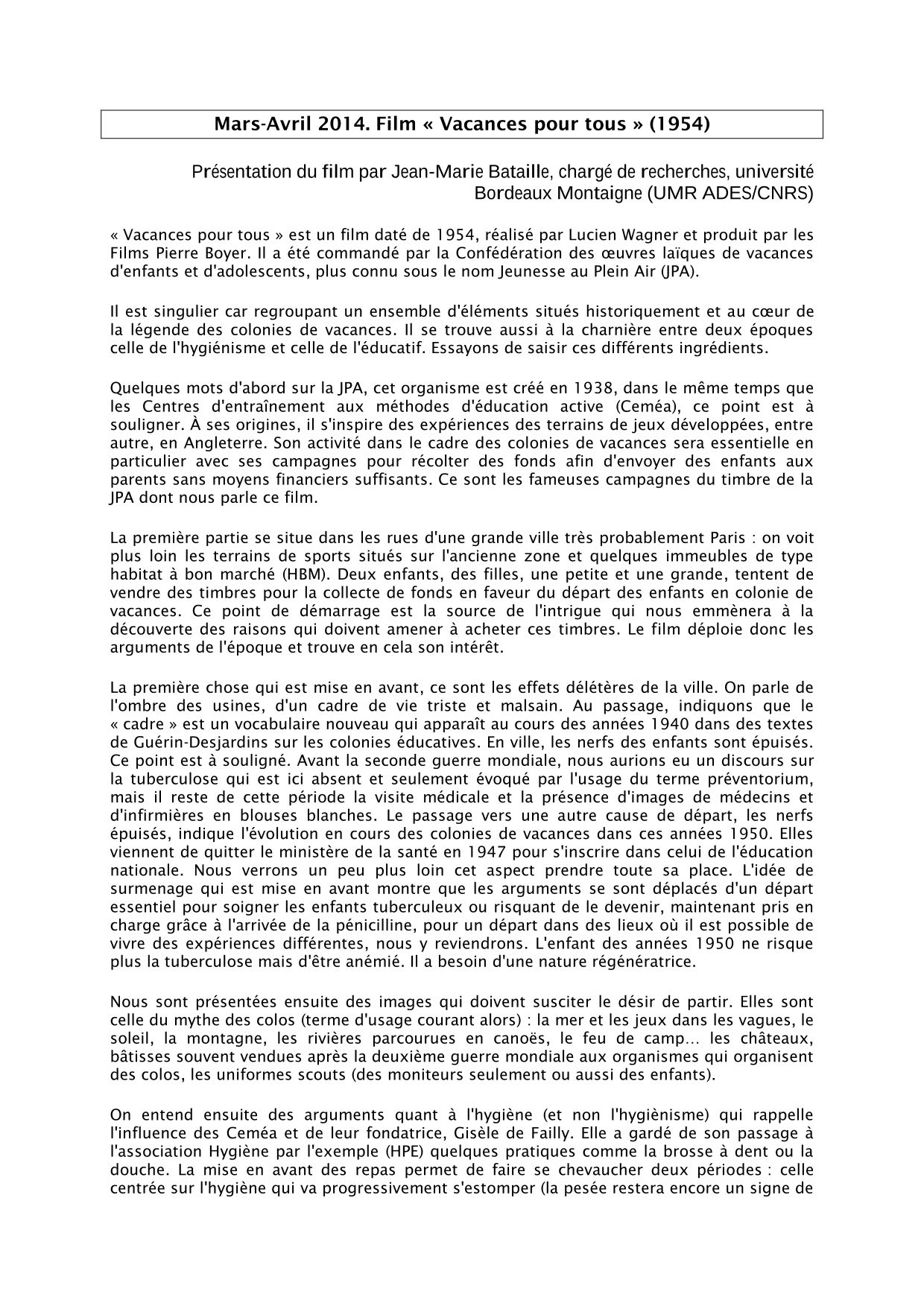 Mars-Avril 2014. Film « Vacances pour tous » (1954)

Présentation du film par Jean-Marie Bataille, chargé de recherches, université Bordeaux Montaigne (UMR ADES/CNRS)

« Vacances pour tous » est un film daté de 1954, réalisé par Lucien Wagner et produit par les Films Pierre Boyer. Il a été commandé par la Confédération des œuvres laïques de vacances d'enfants et d'adolescents, plus connu sous le nom Jeunesse au Plein Air (JPA).

Il est singulier car regroupant un ensemble d'éléments situés historiquement et au cœur de la légende des colonies de vacances. Il se trouve aussi à la charnière entre deux époques celle de l'hygiénisme et celle de l'éducatif. Essayons de saisir ces différents ingrédients.

Quelques mots d'abord sur la JPA, cet organisme est créé en 1938, dans le même temps que les Centres d'entraînement aux méthodes d'éducation active (Ceméa), ce point est à souligner. À ses origines, il s'inspire des expériences des terrains de jeux développées, entre autre, en Angleterre. Son activité dans le cadre des colonies de vacances sera essentielle en particulier avec ses campagnes pour récolter des fonds afin d'envoyer des enfants aux parents sans moyens financiers suffisants. Ce sont les fameuses campagnes du timbre de la JPA dont nous parle ce film.

La première partie se situe dans les rues d'une grande ville très probablement Paris : on voit plus loin les terrains de sports situés sur l'ancienne zone et quelques immeubles de type habitat à bon marché (HBM). Deux enfants, des filles, une petite et une grande, tentent de vendre des timbres pour la collecte de fonds en faveur du départ des enfants en colonie de vacances. Ce point de démarrage est la source de l'intrigue qui nous emmènera à la découverte des raisons qui doivent amener à acheter ces timbres. Le film déploie donc les arguments de l'époque et trouve en cela son intérêt.

La première chose qui est mise en avant, ce sont les effets délétères de la ville. On parle de l'ombre des usines, d'un cadre de vie triste et malsain. Au passage, indiquons que le « cadre » est un vocabulaire nouveau qui apparaît au cours des années 1940 dans des textes de Guérin-Desjardins sur les colonies éducatives. En ville, les nerfs des enfants sont épuisés. Ce point est à souligné. Avant la seconde guerre mondiale, nous aurions eu un discours sur la tuberculose qui est ici absent et seulement évoqué par l'usage du terme préventorium, mais il reste de cette période la visite médicale et la présence d'images de médecins et d'infirmières en blouses blanches. Le passage vers une autre cause de départ, les nerfs épuisés, indique l'évolution en cours des colonies de vacances dans ces années 1950. Elles viennent de quitter le ministère de la santé en 1947 pour s'inscrire dans celui de l'éducation nationale. Nous verrons un peu plus loin cet aspect prendre toute sa place. L'idée de surmenage qui est mise en avant montre que les arguments se sont déplacés d'un départ essentiel pour soigner les enfants tuberculeux ou risquant de le devenir, maintenant pris en charge grâce à l'arrivée de la pénicilline, pour un départ dans des lieux où il est possible de vivre des expériences différentes, nous y reviendrons. L'enfant des années 1950 ne risque plus la tuberculose mais d'être anémié. Il a besoin d'une nature régénératrice.

Nous sont présentées ensuite des images qui doivent susciter le désir de partir. Elles sont celle du mythe des colos (terme d'usage courant alors) : la mer et les jeux dans les vagues, le soleil, la montagne, les rivières parcourues en canoës, le feu de camp… les châteaux, bâtisses souvent vendues après la deuxième guerre mondiale aux organismes qui organisent des colos, les uniformes scouts (des moniteurs seulement ou aussi des enfants).

On entend ensuite des arguments quant à l'hygiène (et non l'hygiènisme) qui rappelle l'influence des Ceméa et de leur fondatrice, Gisèle de Failly. Elle a gardé de son passage à l'association Hygiène par l'exemple (HPE) quelques pratiques comme la brosse à dent ou la douche. La mise en avant des repas permet de faire se chevaucher deux périodes : celle centrée sur l'hygiène qui va progressivement s'estomper (la pesée restera encore un signe de